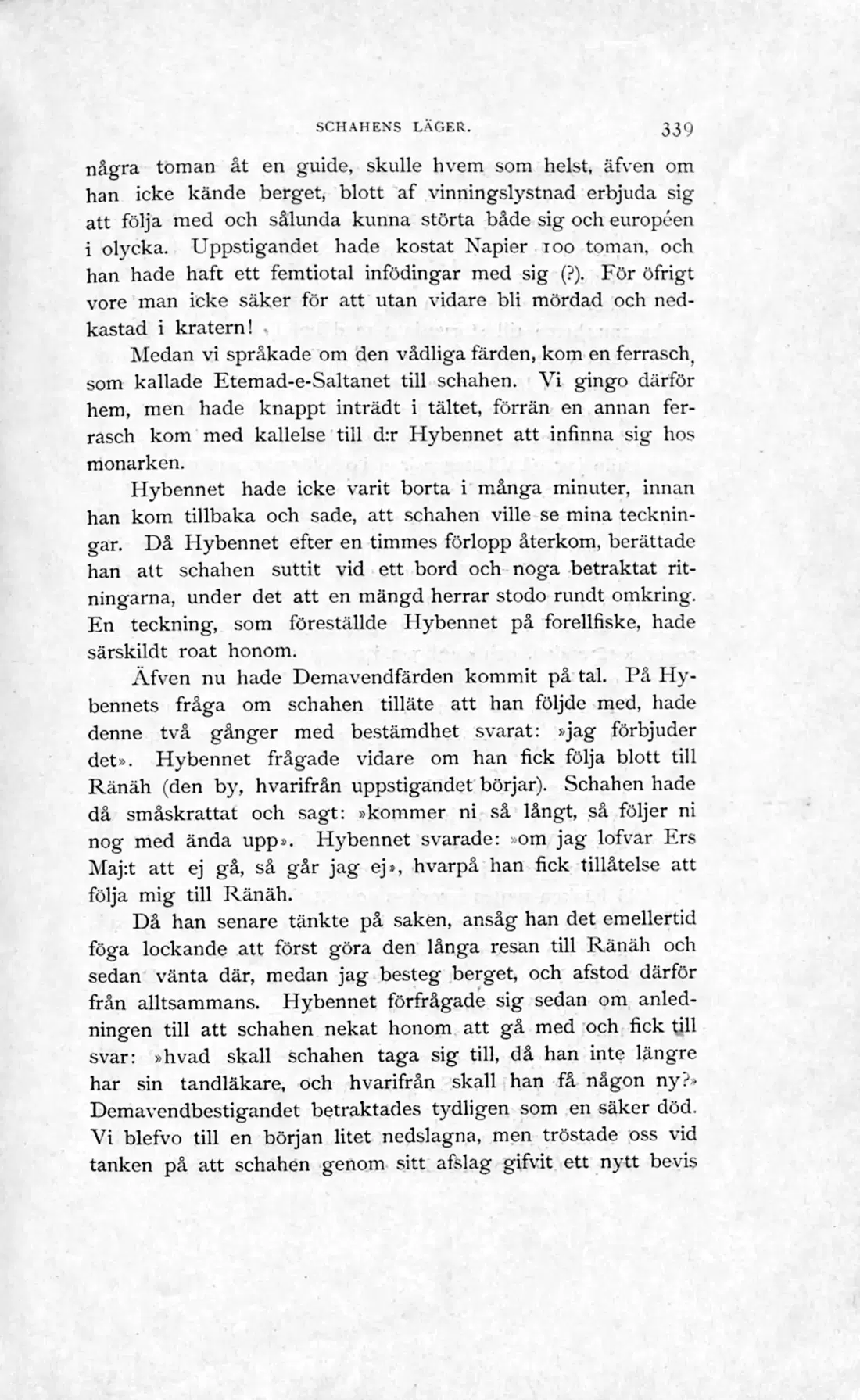 SCHAHENS LÄGER. 339

några toman åt en guide, skulle hvem som helst, äfven om han icke kände berget, blott af vinningslystnad erbjuda sig att följa med och sålunda kunna störta både sig och européen i olycka. Uppstigandet hade kostat Napier 100 toman, och han hade haft ett femtiotal infödingar med sig (?). För öfrigt vore man icke säker för att utan vidare bli mördad och nedkastad i kratern!

Medan vi språkade om den vådliga färden, kom en ferrasch, som kallade Etemad-e-Saltanet till schahen. Vi gingo därför hem, men hade knappt inträdt i tältet, förrän en annan ferrasch kom med kallelse till d:r Hybennet att infinna sig hos monarken.

Hybennet hade icke varit borta i många minuter, innan han kom tillbaka och sade, att schahen ville se mina teckningar. Då Hybennet efter en timmes förlopp återkom, berättade han att schahen suttit vid ett bord och noga betraktat ritningarna, under det att en mängd herrar stodo rundt omkring. En teckning, som föreställde Hybennet på forellfiske, hade särskildt roat honom.

Äfven nu hade Demavendfärden kommit på tal. På Hybennets fråga om schahen tilläte att han följde med, hade denne två gånger med bestämdhet svarat: »jag förbjuder det». Hybennet frågade vidare om han fick följa blott till Ränäh (den by, hvarifrån uppstigandet börjar). Schahen hade då småskrattat och sagt: »kommer ni så långt, så följer ni nog med ända upp». Hybennet svarade: »om jag lofvar Ers Maj:t att ej gå, så går jag ej», hvarpå han fick tillåtelse att följa mig till Ränäh.

Då han senare tänkte på saken, ansåg han det emellertid föga lockande att först göra den långa resan till Ränäh och sedan vänta där, medan jag besteg berget, och afstod därför från alltsammans. Hybennet förfrågade sig sedan om anledningen till att schahen nekat honom att gå med och fick till svar: »hvad skall schahen taga sig till, då han inte längre har sin tandläkare, och hvarifrån skall han få någon ny?» Demavendbestigandet betraktades tydligen som en säker död. Vi blefvo till en början litet nedslagna, men tröstade oss vid tanken på att schahen genom sitt afslag gifvit ett nytt bevis